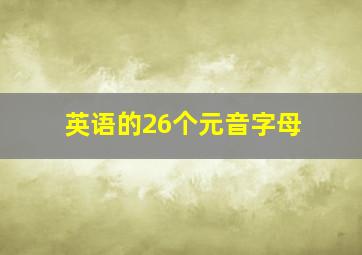 英语的26个元音字母